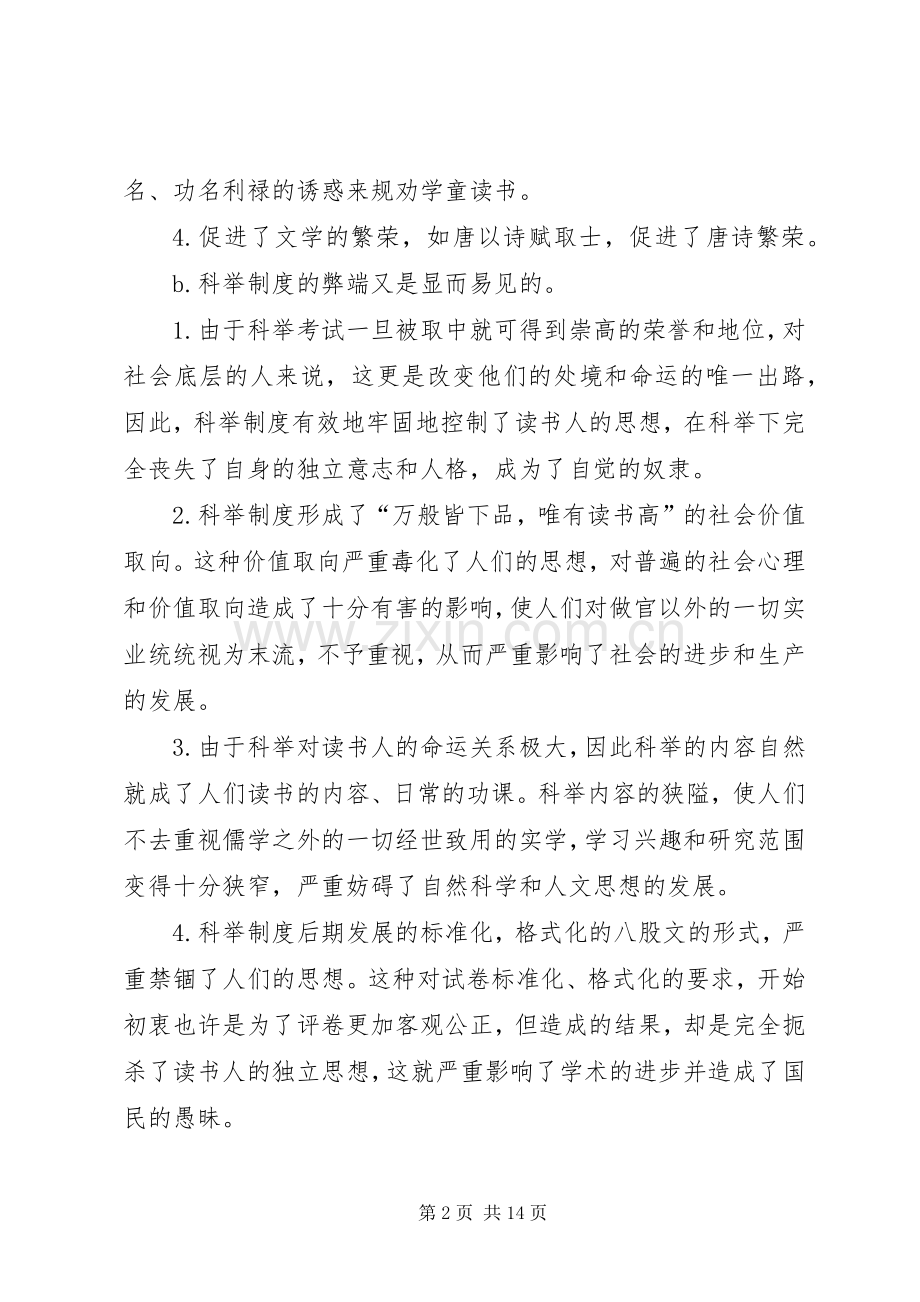 名、功名利禄的诱惑来规劝学童读书。

4.促进了文学的繁荣，如唐以诗赋取士，促进了唐诗繁荣。

b.科举制度的弊端又是显而易见的。

1.由于科举考试一旦被取中就可得到崇高的荣誉和地位，对社会底层的人来说，这更是改变他们的处境和命运的唯一出路，因此，科举制度有效地牢固地控制了读书人的思想，在科举下完全丧失了自身的独立意志和人格，成为了自觉的奴隶。

2.科举制度形成了“万般皆下品，唯有读书高”的社会价值取向。这种价值取向严重毒化了人们的思想，对普遍的社会心理和价值取向造成了十分有害的影响，使人们对做官以外的一切实业统统视为末流，不予重视，从而严重影响了社会的进步和生产的发展。

3.由于科举对读书人的命运关系极大，因此科举的内容自然就成了人们读书的内容、日常的功课。科举内容的狭隘，使人们不去重视儒学之外的一切经世致用的实学，学习兴趣和研究范围变得十分狭窄，严重妨碍了自然科学和人文思想的发展。

4.科举制度后期发展的标准化，格式化的八股文的形式，严重禁锢了人们的思想。这种对试卷标准化、格式化的要求，开始初衷也许是为了评卷更加客观公正，但造成的结果，却是完全扼杀了读书人的独立思想，这就严重影响了学术的进步并造成了国民的愚昧。

第2页 共14页

www.zixin.com.cn